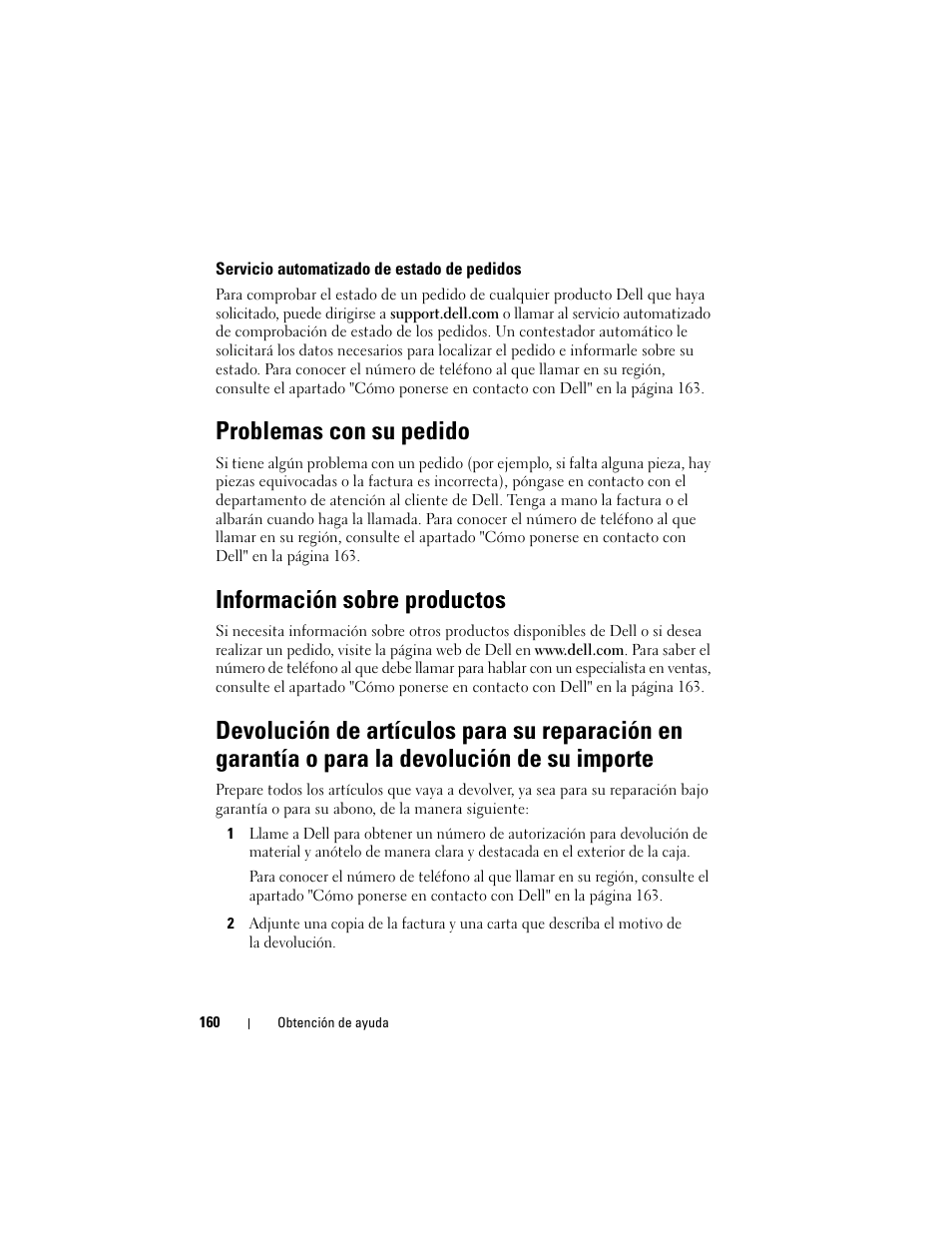 Servicio automatizado de estado de pedidos

Para comprobar el estado de un pedido de cualquier producto Dell que haya solicitado, puede dirigirse a support.dell.com o llamar al servicio automatizado de comprobación de estado de los pedidos. Un contestador automático le solicitará los datos necesarios para localizar el pedido e informarle sobre su estado. Para conocer el número de teléfono al que llamar en su región, consulte el apartado "Cómo ponerse en contacto con Dell" en la página 163.

Problemas con su pedido

Si tiene algún problema con un pedido (por ejemplo, si falta alguna pieza, hay piezas equivocadas o la factura es incorrecta), póngase en contacto con el departamento de atención al cliente de Dell. Tenga a mano la factura o el albarán cuando haga la llamada. Para conocer el número de teléfono al que llamar en su región, consulte el apartado "Cómo ponerse en contacto con Dell" en la página 163.

Información sobre productos

Si necesita información sobre otros productos disponibles de Dell o si desea realizar un pedido, visite la página web de Dell en www.dell.com. Para saber el número de teléfono al que debe llamar para hablar con un especialista en ventas, consulte el apartado "Cómo ponerse en contacto con Dell" en la página 163.

Devolución de artículos para su reparación en garantía o para la devolución de su importe

Prepare todos los artículos que vaya a devolver, ya sea para su reparación bajo garantía o para su abono, de la manera siguiente:

1 Llame a Dell para obtener un número de autorización para devolución de material y anótelo de manera clara y destacada en el exterior de la caja.

Para conocer el número de teléfono al que llamar en su región, consulte el apartado "Cómo ponerse en contacto con Dell" en la página 163.

2 Adjunte una copia de la factura y una carta que describa el motivo de la devolución.

160 | Obtención de ayuda